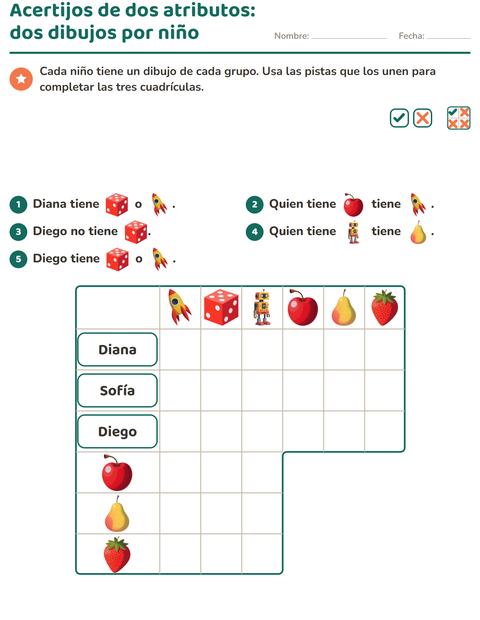 Acertijos de dos atributos:
dos dibujos por niño

Nombre: ____ Fecha: ____

Cada niño tiene un dibujo de cada grupo. Usa las pistas que los unen para completar las tres cuadrículas.

1 Diana tiene o .

2 Quien tiene tiene .

3 Diego no tiene .

4 Quien tiene tiene .

5 Diego tiene o .

Diana

Sofía

Diego